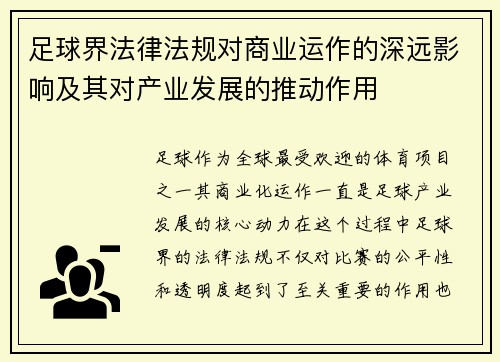 足球界法律法规对商业运作的深远影响及其对产业发展的推动作用

足球作为全球最受欢迎的体育项目之一其商业化运作一直是足球产业发展的核心动力在这个过程中足球界的法律法规不仅对比赛的公平性和透明度起到了至关重要的作用也